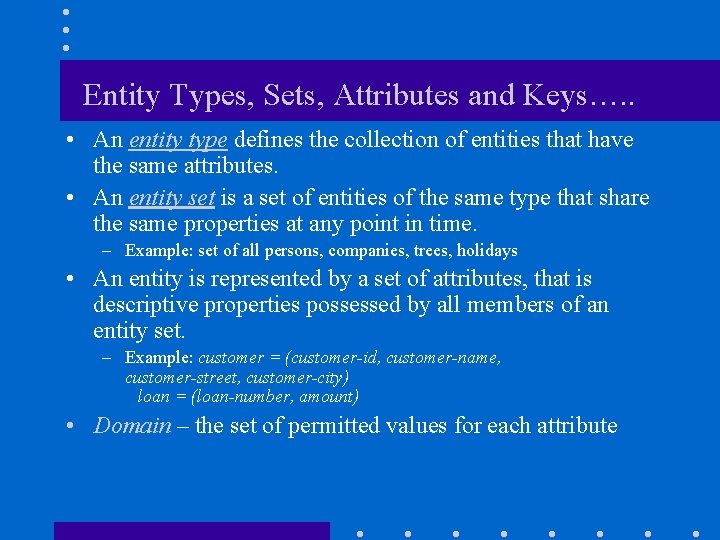 Entity Types, Sets, Attributes and Keys…..

• An entity type defines the collection of entities that have the same attributes.

• An entity set is a set of entities of the same type that share the same properties at any point in time.

– Example: set of all persons, companies, trees, holidays

• An entity is represented by a set of attributes, that is descriptive properties possessed by all members of an entity set.

– Example: customer = (customer-id, customer-name, customer-street, customer-city)
loan = (loan-number, amount)

• Domain – the set of permitted values for each attribute